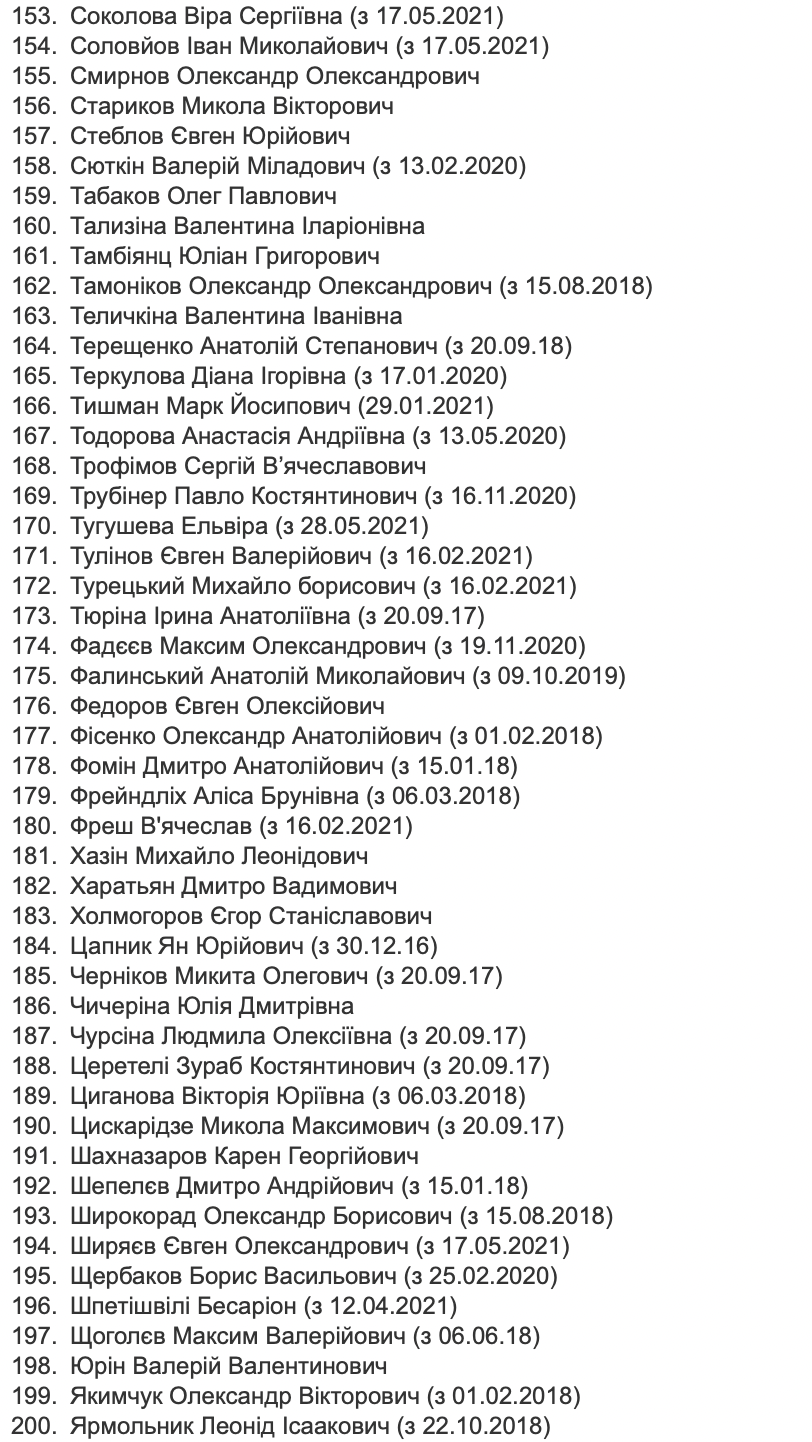 153. Соколова Віра Сергіївна (з 17.05.2021)
154. Соловйов Іван Миколайович (з 17.05.2021)
155. Смирнов Олександр Олександрович
156. Стариков Микола Вікторович
157. Стеблов Євген Юрійович
158. Сюткін Валерій Міладович (з 13.02.2020)
159. Табаков Олег Павлович
160. Тализіна Валентина Іларіонівна
161. Тамбіянц Юліан Григорович
162. Тамоніков Олександр Олександрович (з 15.08.2018)
163. Теличкіна Валентина Іванівна
164. Терещенко Анатолій Степанович (з 20.09.18)
165. Теркулова Діана Ігорівна (з 17.01.2020)
166. Тишман Марк Йосипович (29.01.2021)
167. Тодорова Анастасія Андріївна (з 13.05.2020)
168. Трофімов Сергій В'ячеславович
169. Трубінер Павло Костянтинович (з 16.11.2020)
170. Тугушева Ельвіра (з 28.05.2021)
171. Тулінов Євген Валерійович (з 16.02.2021)
172. Турецький Михайло борисович (з 16.02.2021)
173. Тюріна Ірина Анатоліївна (з 20.09.17)
174. Фадєєв Максим Олександрович (з 19.11.2020)
175. Фалинський Анатолій Миколайович (з 09.10.2019)
176. Федоров Євген Олексійович
177. Фісенко Олександр Анатолійович (з 01.02.2018)
178. Фомін Дмитро Анатолійович (з 15.01.18)
179. Фрейндліх Аліса Брунівна (з 06.03.2018)
180. Фреш В'ячеслав (з 16.02.2021)
181. Хазін Михайло Леонідович
182. Харатьян Дмитро Вадимович
183. Холмогоров Єгор Станіславович
184. Цапник Ян Юрійович (з 30.12.16)
185. Черніков Микита Олегович (з 20.09.17)
186. Чичеріна Юлія Дмитрівна
187. Чурсіна Людмила Олексіївна (з 20.09.17)
188. Церетелі Зураб Костянтинович (з 20.09.17)
189. Циганова Вікторія Юріївна (з 06.03.2018)
190. Цискарідзе Микола Максимович (з 20.09.17)
191. Шахназаров Карен Георгійович
192. Шепелєв Дмитро Андрійович (з 15.01.18)
193. Широкорад Олександр Борисович (з 15.08.2018)
194. Ширяєв Євген Олександрович (з 17.05.2021)
195. Щербаков Борис Васильович (з 25.02.2020)
196. Шпетішвілі Бесаріон (з 12.04.2021)
197. Щоголєв Максим Валерійович (з 06.06.18)
198. Юрін Валерій Валентинович
199. Якимчук Олександр Вікторович (з 01.02.2018)
200. Ярмольник Леонід Ісаакович (з 22.10.2018)